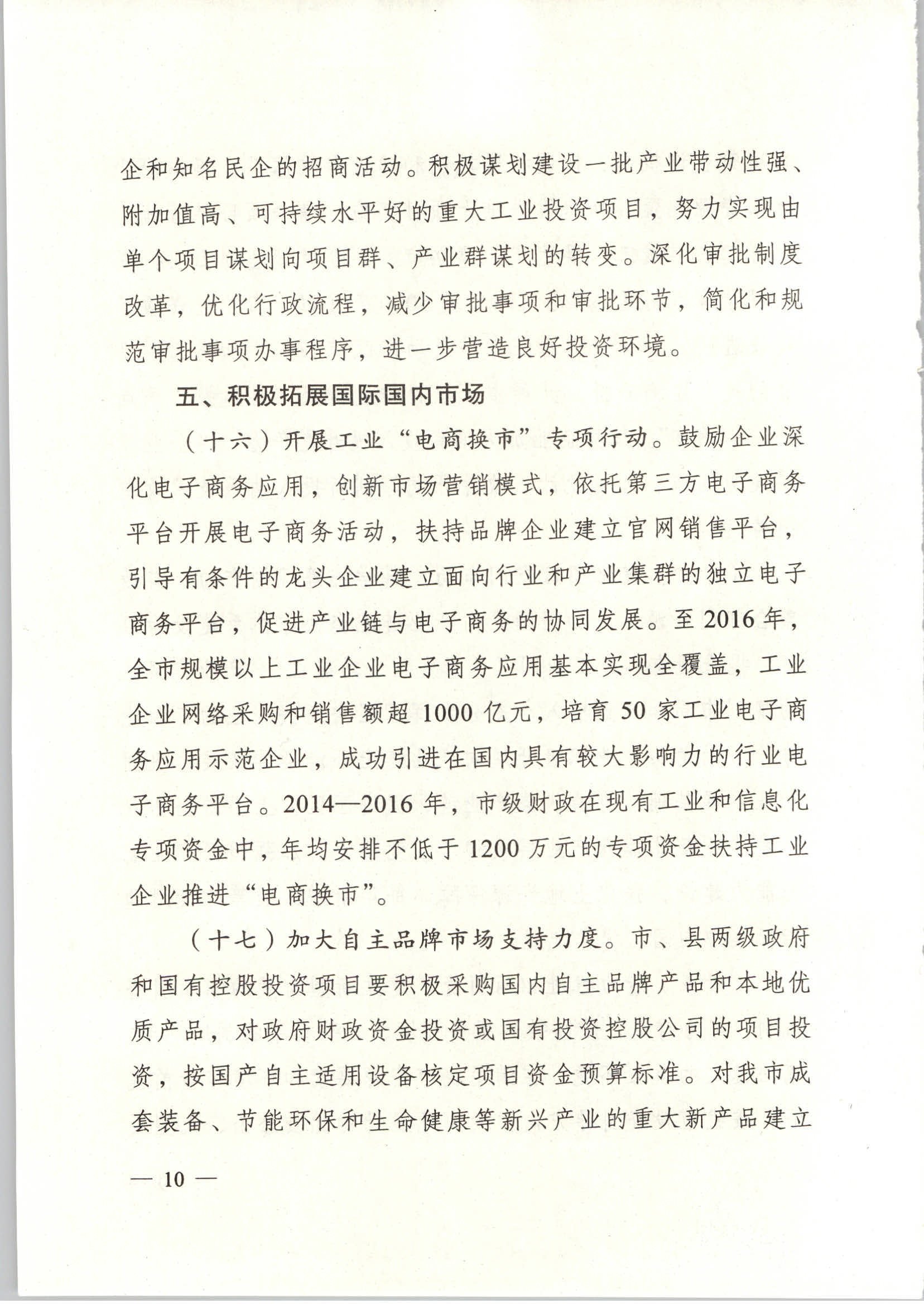 企和知名民企的招商活动。积极谋划建设一批产业带动性强、附加值高、可持续水平好的重大工业投资项目，努力实现由单个项目谋划向项目群、产业群谋划的转变。深化审批制度改革，优化行政流程，减少审批事项和审批环节，简化和规范审批事项办事程序，进一步营造良好投资环境。

五、积极拓展国际国内市场

（十六）开展工业“电商换市”专项行动。鼓励企业深化电子商务应用，创新市场营销模式，依托第三方电子商务平台开展电子商务活动，扶持品牌企业建立官网销售平台，引导有条件的龙头企业建立面向行业和产业集群的独立电子商务平台，促进产业链与电子商务的协同发展。至 2016 年，全市规模以上工业企业电子商务应用基本实现全覆盖，工业企业网络采购和销售额超 1000 亿元，培育 50 家工业电子商务应用示范企业，成功引进在国内具有较大影响力的行业电子商务平台。2014—2016 年，市级财政在现有工业和信息化专项资金中，年均安排不低于 1200 万元的专项资金扶持工业企业推进“电商换市”。

（十七）加大自主品牌市场支持力度。市、县两级政府和国有控股投资项目要积极采购国内自主品牌产品和本地优质产品，对政府财政资金投资或国有投资控股公司的项目投资，按国产自主适用设备核定项目资金预算标准。对我市成套装备、节能环保和生命健康等新兴产业的重大新产品建立

— 10 —